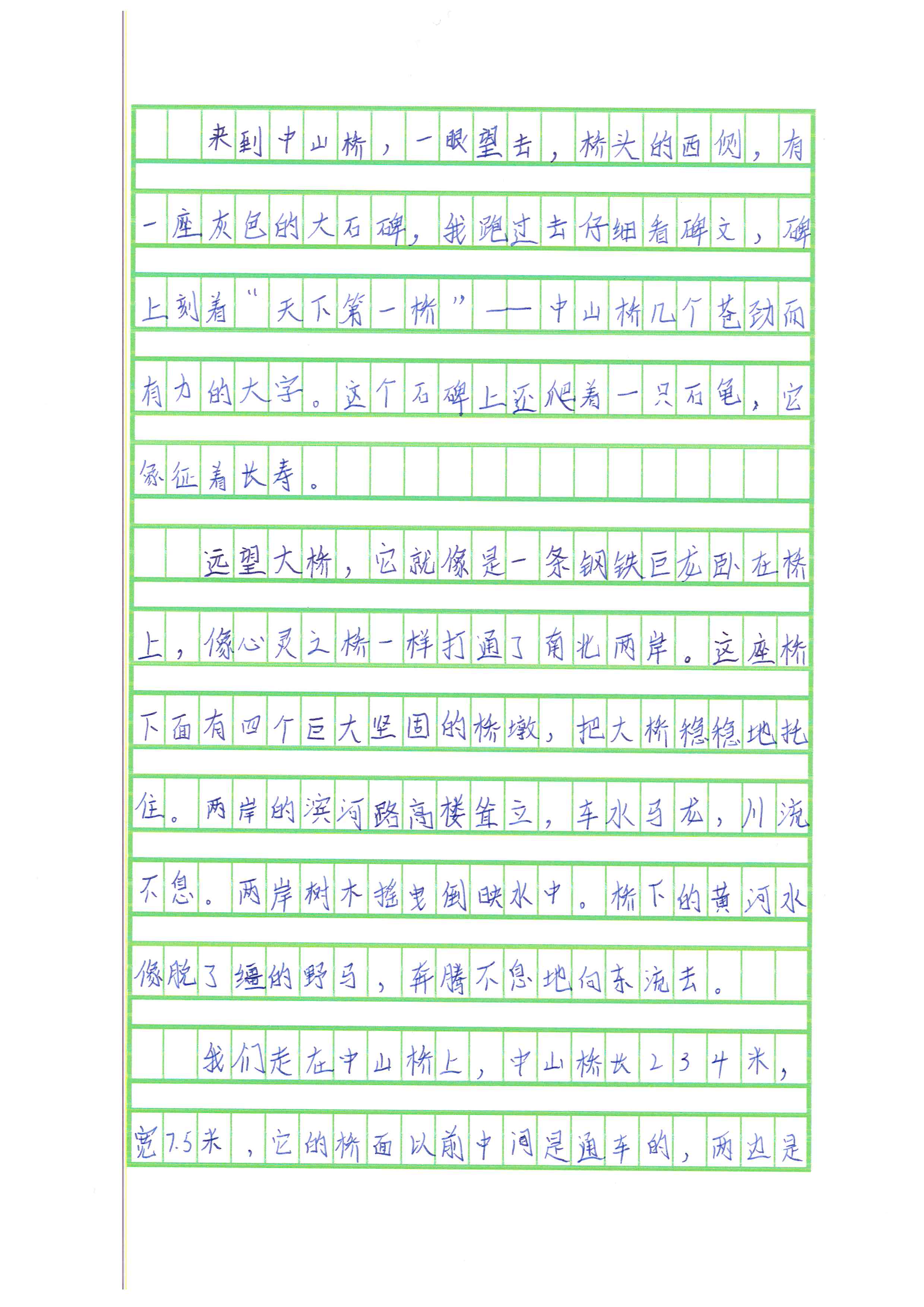 来到中山桥，一眼望去，桥头的西侧，有一座灰色的大石碑，我跑过去仔细看碑文，碑上刻着“天下第一桥”——中山桥几个苍劲而有力的大字。这个石碑上还爬着一只石龟，它象征着长寿。

远望大桥，它就像是一条钢铁巨龙卧在桥上，像心灵之桥一样打通了南北两岸。这座桥下面有四个巨大坚固的桥墩，把大桥稳稳地托住。两岸的滨河路高楼耸立，车水马龙，川流不息。两岸树木摇曳倒映水中。桥下的黄河水像脱了缰的野马，奔腾不息地向东流去。

我们走在中山桥上，中山桥长234米，宽7.5米，它的桥面以前中间是通车的，两边是